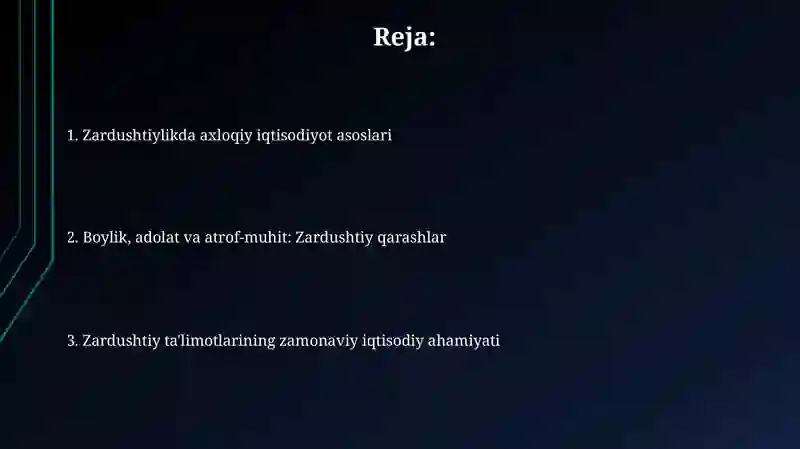 Reja:

1. Zardushtiylikda axloqiy iqtisodiyot asoslari

2. Boylik, adolat va atrof-muhit: Zardushtiy qarashlar

3. Zardushtiy ta'limotlarining zamonaviy iqtisodiy ahamiyati